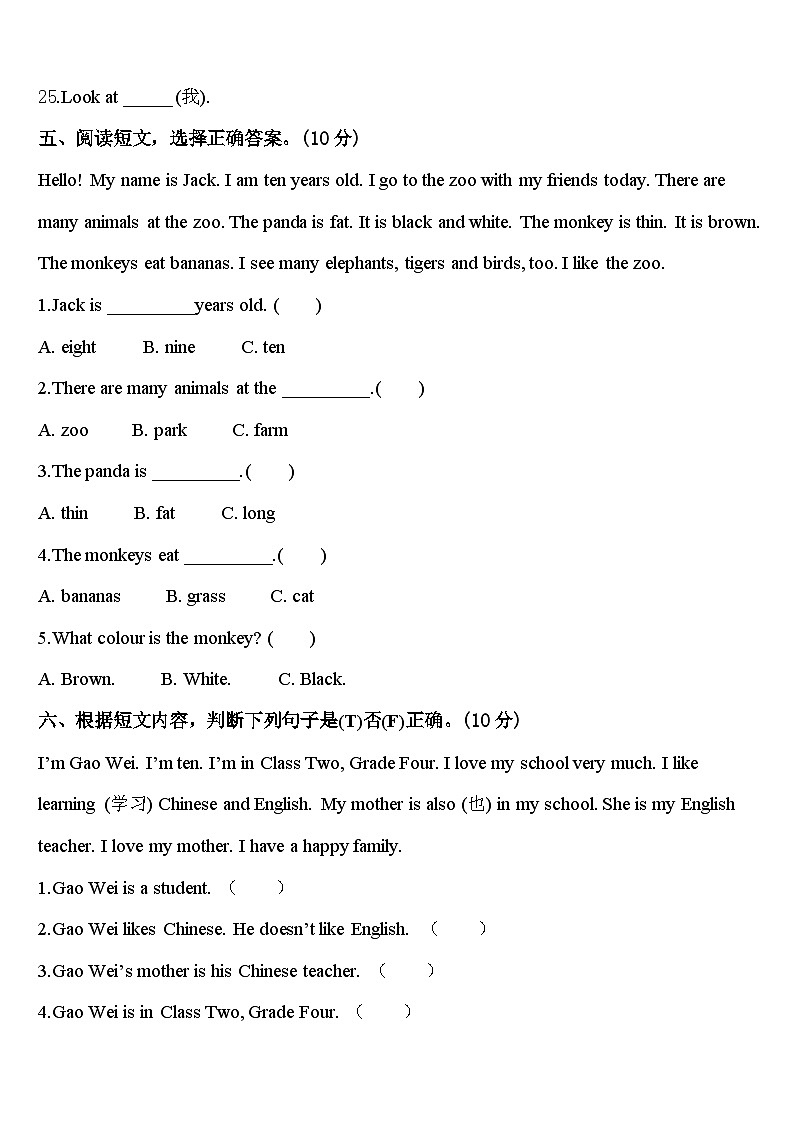 25.Look at ______ (我).

五、阅读短文，选择正确答案。(10 分)

Hello! My name is Jack. I am ten years old. I go to the zoo with my friends today. There are many animals at the zoo. The panda is fat. It is black and white. The monkey is thin. It is brown. The monkeys eat bananas. I see many elephants, tigers and birds, too. I like the zoo.

1.Jack is __________years old. (　　)

A. eight　　B. nine　　C. ten

2.There are many animals at the __________.(　　)

A. zoo　　B. park　　C. farm

3.The panda is __________.(　　)

A. thin　　B. fat　　C. long

4.The monkeys eat __________.(　　)

A. bananas　　B. grass　　C. cat

5.What colour is the monkey? (　　)

A. Brown.　　B. White.　　C. Black.

六、根据短文内容，判断下列句子是(T)否(F)正确。(10 分)

I'm Gao Wei. I'm ten. I'm in Class Two, Grade Four. I love my school very much. I like learning (学习) Chinese and English. My mother is also (也) in my school. She is my English teacher. I love my mother. I have a happy family.

1.Gao Wei is a student. (　　)

2.Gao Wei likes Chinese. He doesn't like English. (　　)

3.Gao Wei's mother is his Chinese teacher. (　　)

4.Gao Wei is in Class Two, Grade Four. (　　)